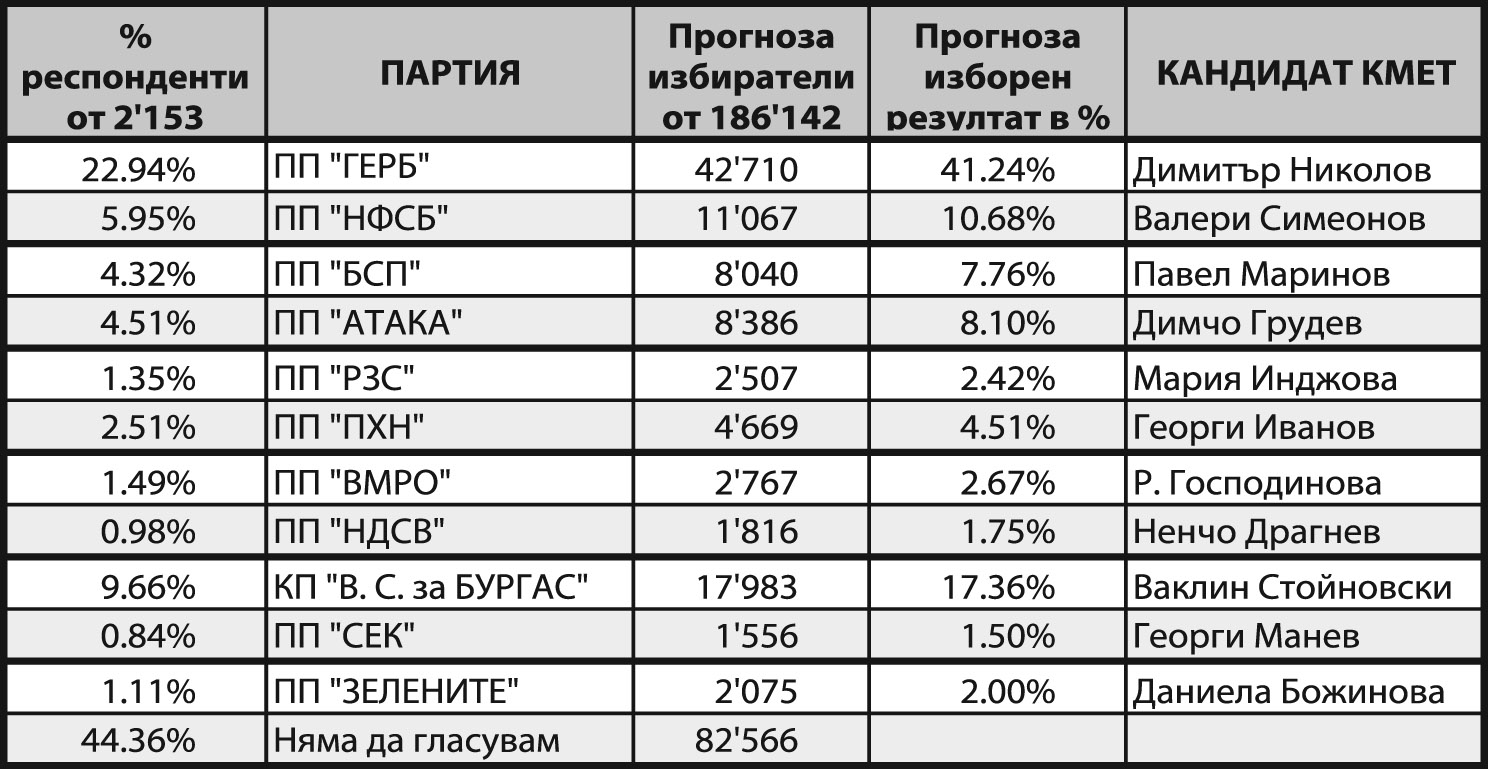 | % респонденти от 2'153 | ПАРТИЯ | Прогноза избиратели от 186'142 | Прогноза изборен резултат в % | КАНДИДАТ КМЕТ |
|---|---|---|---|---|
| 22.94% | ПП "ГЕРБ" | 42'710 | 41.24% | Димитър Николов |
| 5.95% | ПП "НФСБ" | 11'067 | 10.68% | Валери Симеонов |
| 4.32% | ПП "БСП" | 8'040 | 7.76% | Павел Маринов |
| 4.51% | ПП "АТАКА" | 8'386 | 8.10% | Димчо Грудев |
| 1.35% | ПП "РЗС" | 2'507 | 2.42% | Мария Инджова |
| 2.51% | ПП "ПХН" | 4'669 | 4.51% | Георги Иванов |
| 1.49% | ПП "ВМРО" | 2'767 | 2.67% | Р. Господинова |
| 0.98% | ПП "НДСВ" | 1'816 | 1.75% | Ненчо Драгнев |
| 9.66% | КП "В. С. за БУРГАС" | 17'983 | 17.36% | Ваклин Стойновски |
| 0.84% | ПП "СЕК" | 1'556 | 1.50% | Георги Манев |
| 1.11% | ПП "ЗЕЛЕНИТЕ" | 2'075 | 2.00% | Даниела Божинова |
| 44.36% | Няма да гласувам | 82'566 | | |